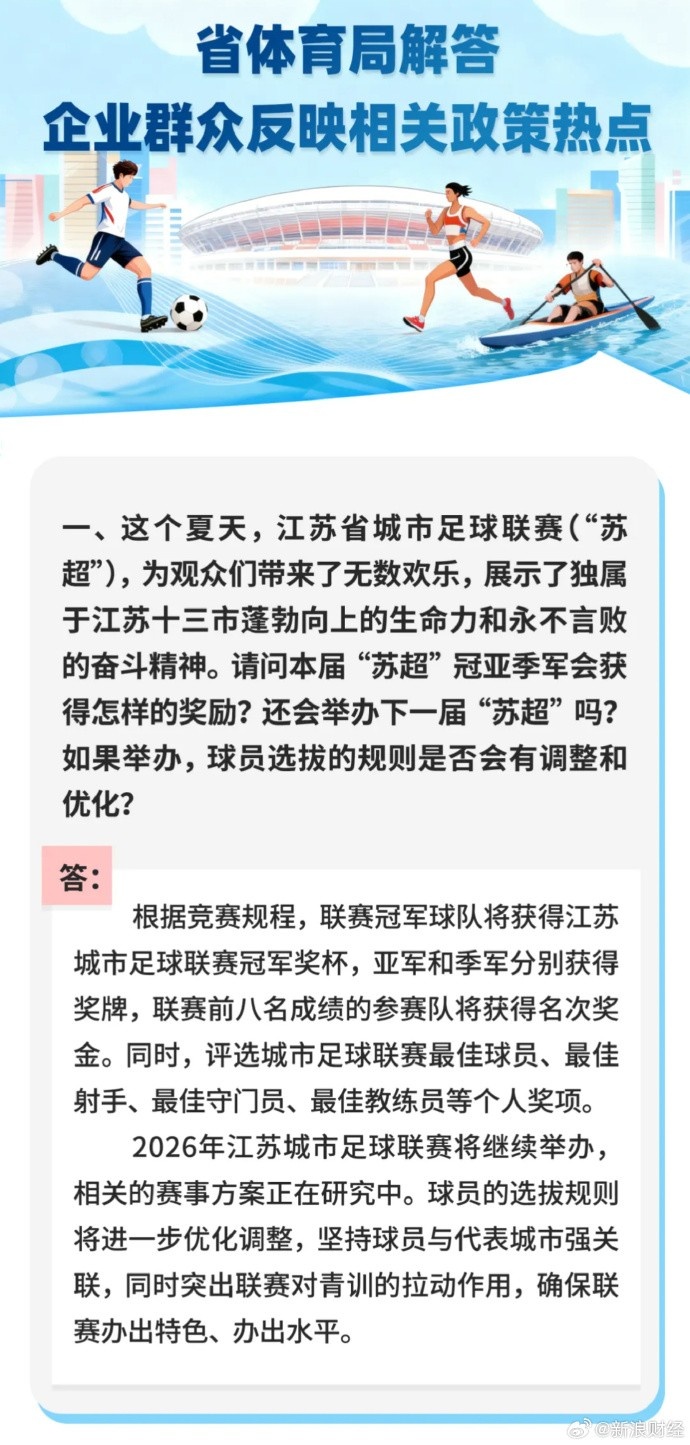 省体育局解答
企业群众反映相关政策热点

一、这个夏天，江苏省城市足球联赛（“苏超”），为观众们带来了无数欢乐，展示了独属于江苏十三市蓬勃向上的生命力和永不言败的奋斗精神。请问本届“苏超”冠亚季军会获得怎样的奖励？还会举办下一届“苏超”吗？如果举办，球员选拔的规则是否会有调整和优化？

答：

根据竞赛规程，联赛冠军球队将获得江苏城市足球联赛冠军奖杯，亚军和季军分别获得奖牌，联赛前八名成绩的参赛队将获得名次奖金。同时，评选城市足球联赛最佳球员、最佳射手、最佳守门员、最佳教练员等个人奖项。

2026年江苏城市足球联赛将继续举办，相关的赛事方案正在研究中。球员的选拔规则将进一步优化调整，坚持球员与代表城市强关联，同时突出联赛对青训的拉动作用，确保联赛办出特色、办出水平。

@新浪财经